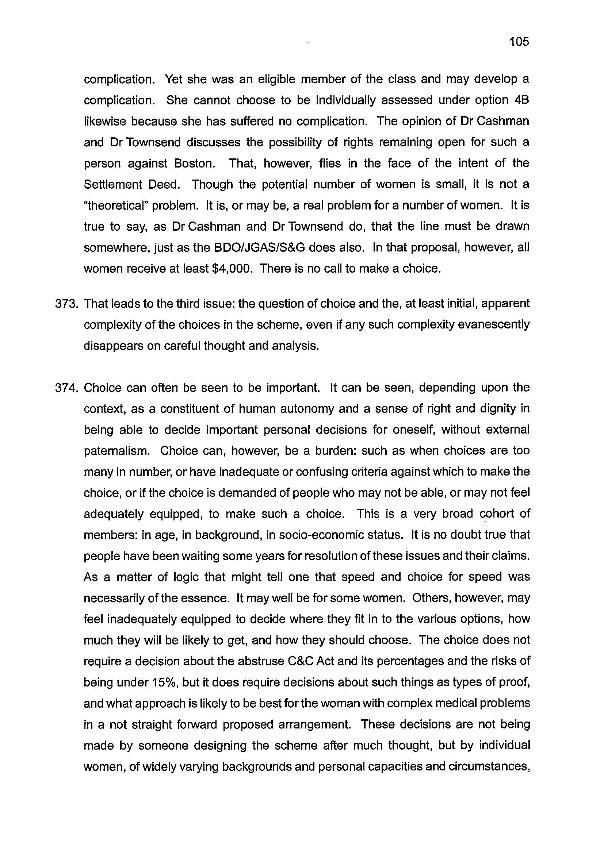 105

complication. Yet she was an eligible member of the class and may develop a complication. She cannot choose to be individually assessed under option 4B likewise because she has suffered no complication. The opinion of Dr Cashman and Dr Townsend discusses the possibility of rights remaining open for such a person against Boston. That, however, flies in the face of the intent of the Settlement Deed. Though the potential number of women is small, it is not a "theoretical" problem. It is, or may be, a real problem for a number of women. It is true to say, as Dr Cashman and Dr Townsend do, that the line must be drawn somewhere, just as the BDO/JGAS/S&G does also. In that proposal, however, all women receive at least $4,000. There is no call to make a choice.

373. That leads to the third issue: the question of choice and the, at least initial, apparent complexity of the choices in the scheme, even if any such complexity evanescently disappears on careful thought and analysis.

374. Choice can often be seen to be important. It can be seen, depending upon the context, as a constituent of human autonomy and a sense of right and dignity in being able to decide important personal decisions for oneself, without external paternalism. Choice can, however, be a burden: such as when choices are too many in number, or have inadequate or confusing criteria against which to make the choice, or if the choice is demanded of people who may not be able, or may not feel adequately equipped, to make such a choice. This is a very broad cohort of members: in age, in background, in socio-economic status. It is no doubt true that people have been waiting some years for resolution of these issues and their claims. As a matter of logic that might tell one that speed and choice for speed was necessarily of the essence. It may well be for some women. Others, however, may feel inadequately equipped to decide where they fit in to the various options, how much they will be likely to get, and how they should choose. The choice does not require a decision about the abstruse C&C Act and its percentages and the risks of being under 15%, but it does require decisions about such things as types of proof, and what approach is likely to be best for the woman with complex medical problems in a not straight forward proposed arrangement. These decisions are not being made by someone designing the scheme after much thought, but by individual women, of widely varying backgrounds and personal capacities and circumstances,